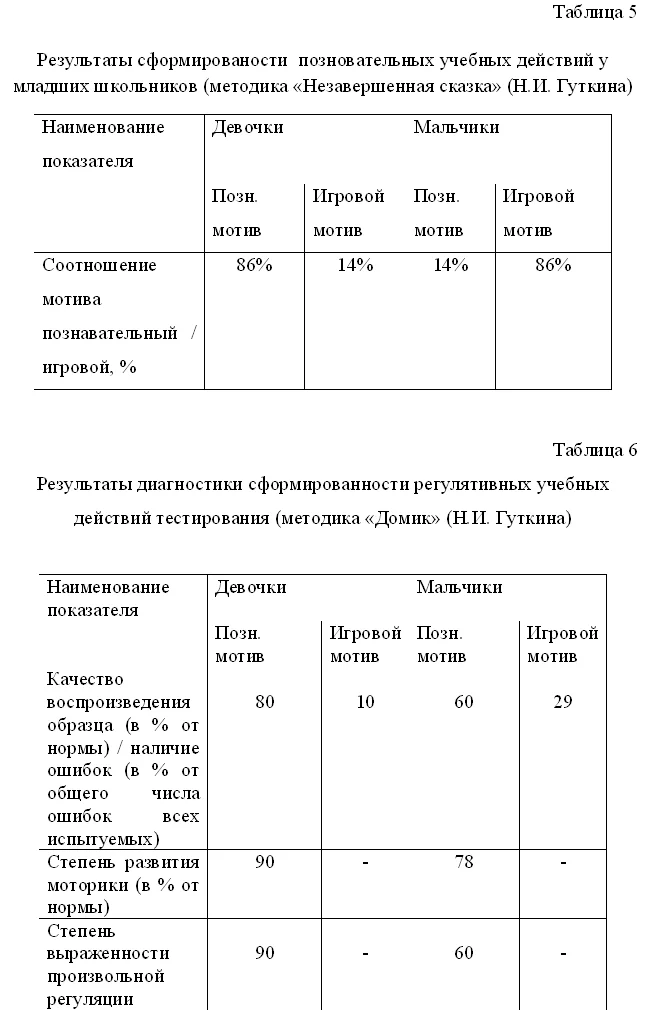 Таблица 5

Результаты сформированости позновательных учебных действий у младших школьников (методика «Незавершенная сказка» (Н.И. Гуткина)

| Наименование показателя | Девочки | | Мальчики | |
|---|---|---|---|---|
| | Позн. мотив | Игровой мотив | Позн. мотив | Игровой мотив |
| Соотношение мотива познавательный / игровой, % | 86% | 14% | 14% | 86% |

Таблица 6

Результаты диагностики сформированности регулятивных учебных действий тестирования (методика «Домик» (Н.И. Гуткина)

| Наименование показателя | Девочки | | Мальчики | |
|---|---|---|---|---|
| | Позн. мотив | Игровой мотив | Позн. мотив | Игровой мотив |
| Качество воспроизведения образца (в % от нормы) / наличие ошибок (в % от общего числа ошибок всех испытуемых) | 80 | 10 | 60 | 29 |
| Степень развития моторики (в % от нормы) | 90 | - | 78 | - |
| Степень выраженности произвольной регуляции | 90 | - | 60 | - |